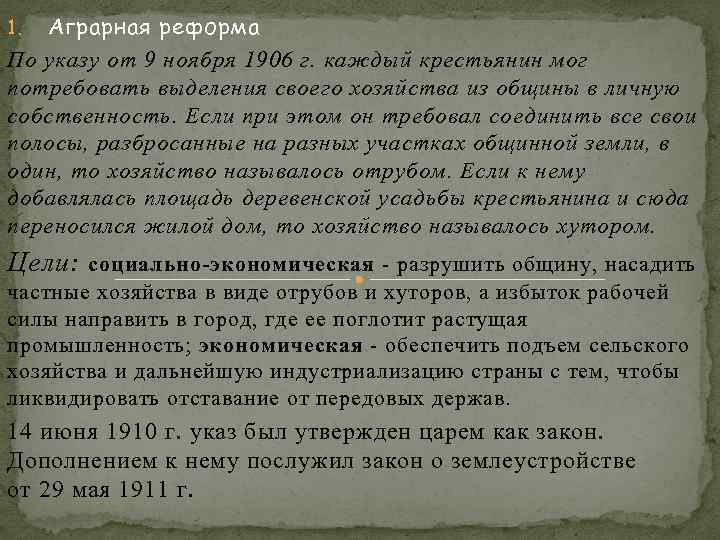 1. Аграрная реформа

По указу от 9 ноября 1906 г. каждый крестьянин мог потребовать выделения своего хозяйства из общины в личную собственность. Если при этом он требовал соединить все свои полосы, разбросанные на разных участках общинной земли, в один, то хозяйство называлось отрубом. Если к нему добавлялась площадь деревенской усадьбы крестьянина и сюда переносился жилой дом, то хозяйство называлось хутором.

Цели: социально-экономическая - разрушить общину, насадить частные хозяйства в виде отрубов и хуторов, а избыток рабочей силы направить в город, где ее поглотит растущая промышленность; экономическая - обеспечить подъем сельского хозяйства и дальнейшую индустриализацию страны с тем, чтобы ликвидировать отставание от передовых держав.

14 июня 1910 г. указ был утвержден царем как закон. Дополнением к нему послужил закон о землеустройстве от 29 мая 1911 г.